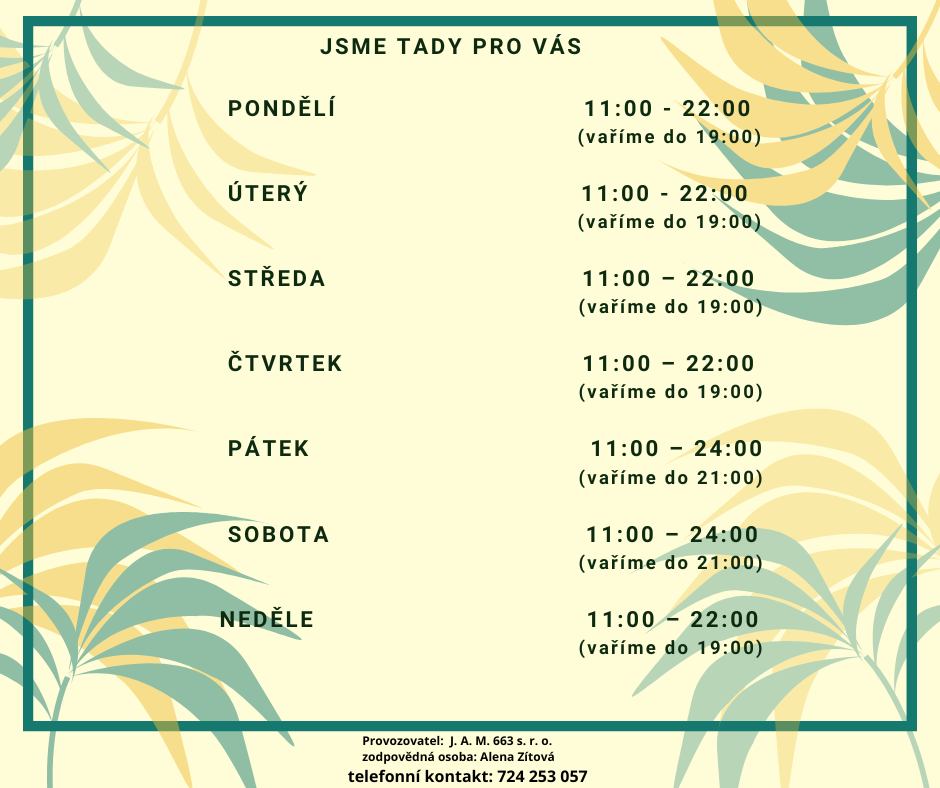 JSME TADY PRO VÁS

PONDĚLÍ
11:00 - 22:00
(vaříme do 19:00)

ÚTERÝ
11:00 - 22:00
(vaříme do 19:00)

STŘEDA
11:00 – 22:00
(vaříme do 19:00)

ČTVRTEK
11:00 – 22:00
(vaříme do 19:00)

PÁTEK
11:00 – 24:00
(vaříme do 21:00)

SOBOTA
11:00 – 24:00
(vaříme do 21:00)

NEDĚLE
11:00 – 22:00
(vaříme do 19:00)

Provozovatel: J. A. M. 663 s. r. o.
zodpovědná osoba: Alena Zítová
telefonní kontakt: 724 253 057